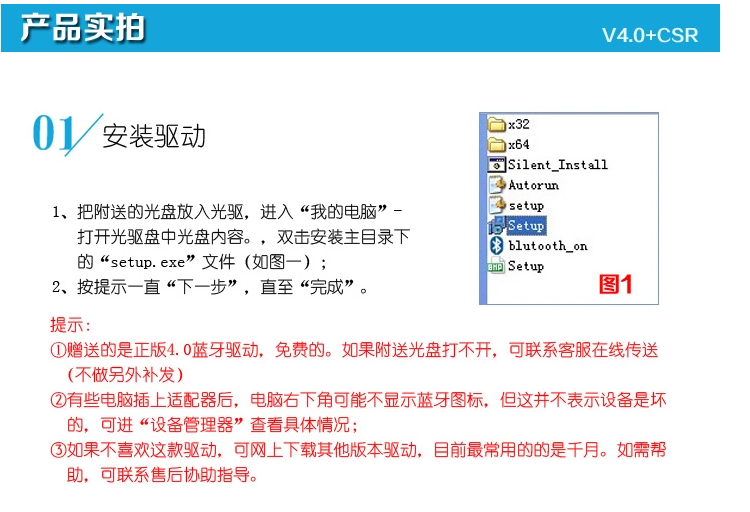 产品实拍

V4.0+CSR

01 安装驱动

1、把附送的光盘放入光驱，进入“我的电脑”-打开光驱盘中光盘内容。，双击安装主目录下的“setup.exe”文件（如图一）；
2、按提示一直“下一步”，直至“完成”。

x32
x64
Silent_Install
Autorun
setup
Setup
blutooth_on
Setup
图1

提示：
①赠送的是正版4.0蓝牙驱动，免费的。如果附送光盘打不开，可联系客服在线传送（不做另外补发）
②有些电脑插上适配器后，电脑右下角可能不显示蓝牙图标，但这并不表示设备是坏的，可进“设备管理器”查看具体情况；
③如果不喜欢这款驱动，可网上下载其他版本驱动，目前最常用的的是千月。如需帮助，可联系售后协助指导。